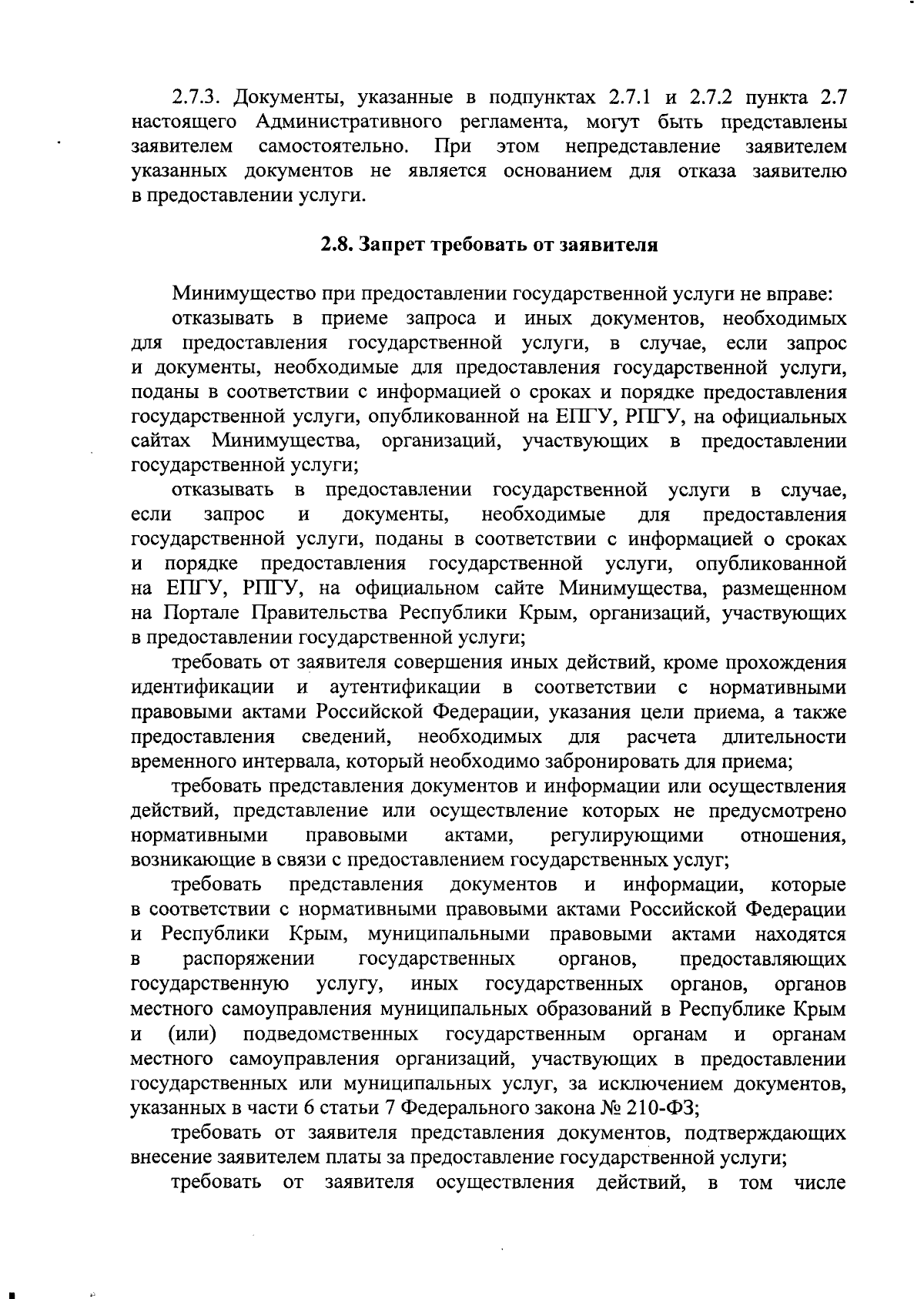 2.7.3. Документы, указанные в подпунктах 2.7.1 и 2.7.2 пункта 2.7 настоящего Административного регламента, могут быть представлены заявителем самостоятельно. При этом непредставление заявителем указанных документов не является основанием для отказа заявителю в предоставлении услуги.

2.8. Запрет требовать от заявителя

Минимущество при предоставлении государственной услуги не вправе:

отказывать в приеме запроса и иных документов, необходимых для предоставления государственной услуги, в случае, если запрос и документы, необходимые для предоставления государственной услуги, поданы в соответствии с информацией о сроках и порядке предоставления государственной услуги, опубликованной на ЕПГУ, РПГУ, на официальных сайтах Минимущества, организаций, участвующих в предоставлении государственной услуги;

отказывать в предоставлении государственной услуги в случае, если запрос и документы, необходимые для предоставления государственной услуги, поданы в соответствии с информацией о сроках и порядке предоставления государственной услуги, опубликованной на ЕПГУ, РПГУ, на официальном сайте Минимущества, размещенном на Портале Правительства Республики Крым, организаций, участвующих в предоставлении государственной услуги;

требовать от заявителя совершения иных действий, кроме прохождения идентификации и аутентификации в соответствии с нормативными правовыми актами Российской Федерации, указания цели приема, а также предоставления сведений, необходимых для расчета длительности временного интервала, который необходимо забронировать для приема;

требовать представления документов и информации или осуществления действий, представление или осуществление которых не предусмотрено нормативными правовыми актами, регулирующими отношения, возникающие в связи с предоставлением государственных услуг;

требовать представления документов и информации, которые в соответствии с нормативными правовыми актами Российской Федерации и Республики Крым, муниципальными правовыми актами находятся в распоряжении государственных органов, предоставляющих государственную услугу, иных государственных органов, органов местного самоуправления муниципальных образований в Республике Крым и (или) подведомственных государственным органам и органам местного самоуправления организаций, участвующих в предоставлении государственных или муниципальных услуг, за исключением документов, указанных в части 6 статьи 7 Федерального закона № 210-ФЗ;

требовать от заявителя представления документов, подтверждающих внесение заявителем платы за предоставление государственной услуги;

требовать от заявителя осуществления действий, в том числе